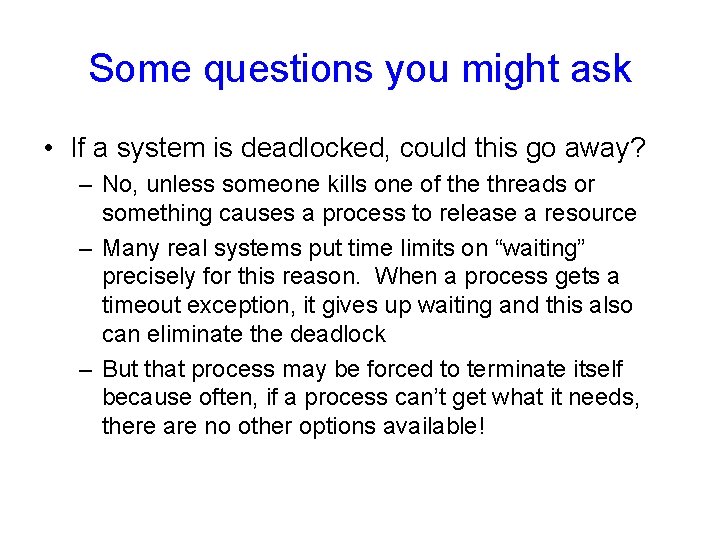 Some questions you might ask

• If a system is deadlocked, could this go away?

– No, unless someone kills one of the threads or something causes a process to release a resource

– Many real systems put time limits on “waiting” precisely for this reason. When a process gets a timeout exception, it gives up waiting and this also can eliminate the deadlock

– But that process may be forced to terminate itself because often, if a process can’t get what it needs, there are no other options available!